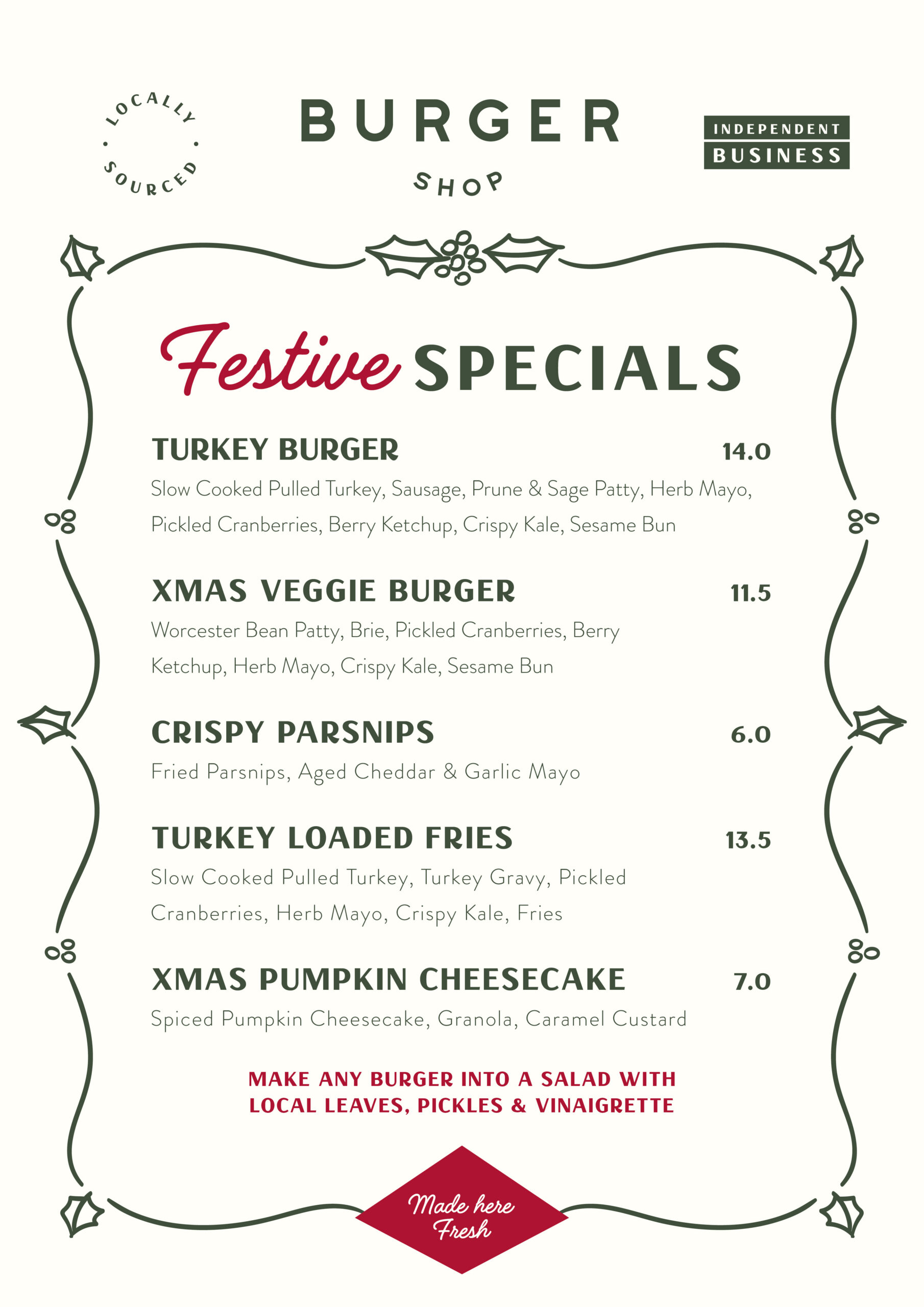 LOCALLY SOURCED

BURGER
SHOP

INDEPENDENT
BUSINESS

Festive SPECIALS

TURKEY BURGER 14.0

Slow Cooked Pulled Turkey, Sausage, Prune & Sage Patty, Herb Mayo, Pickled Cranberries, Berry Ketchup, Crispy Kale, Sesame Bun

XMAS VEGGIE BURGER 11.5

Worcester Bean Patty, Brie, Pickled Cranberries, Berry Ketchup, Herb Mayo, Crispy Kale, Sesame Bun

CRISPY PARSNIPS 6.0

Fried Parsnips, Aged Cheddar & Garlic Mayo

TURKEY LOADED FRIES 13.5

Slow Cooked Pulled Turkey, Turkey Gravy, Pickled Cranberries, Herb Mayo, Crispy Kale, Fries

XMAS PUMPKIN CHEESECAKE 7.0

Spiced Pumpkin Cheesecake, Granola, Caramel Custard

MAKE ANY BURGER INTO A SALAD WITH
LOCAL LEAVES, PICKLES & VINAIGRETTE

Made here
Fresh